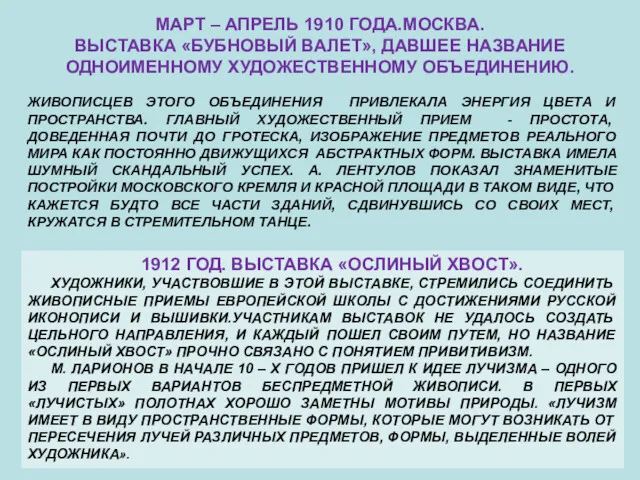 МАРТ – АПРЕЛЬ 1910 ГОДА.МОСКВА.
ВЫСТАВКА «БУБНОВЫЙ ВАЛЕТ», ДАВШЕЕ НАЗВАНИЕ ОДНОИМЕННОМУ ХУДОЖЕСТВЕННОМУ ОБЪЕДИНЕНИЮ.

ЖИВОПИСЦЕВ ЭТОГО ОБЪЕДИНЕНИЯ ПРИВЛЕКАЛА ЭНЕРГИЯ ЦВЕТА И ПРОСТРАНСТВА. ГЛАВНЫЙ ХУДОЖЕСТВЕННЫЙ ПРИЕМ - ПРОСТОТА, ДОВЕДЕННАЯ ПОЧТИ ДО ГРОТЕСКА, ИЗОБРАЖЕНИЕ ПРЕДМЕТОВ РЕАЛЬНОГО МИРА КАК ПОСТОЯННО ДВИЖУЩИХСЯ АБСТРАКТНЫХ ФОРМ. ВЫСТАВКА ИМЕЛА ШУМНЫЙ СКАНДАЛЬНЫЙ УСПЕХ. А. ЛЕНТУЛОВ ПОКАЗАЛ ЗНАМЕНИТЫЕ ПОСТРОЙКИ МОСКОВСКОГО КРЕМЛЯ И КРАСНОЙ ПЛОЩАДИ В ТАКОМ ВИДЕ, ЧТО КАЖЕТСЯ БУДТО ВСЕ ЧАСТИ ЗДАНИЙ, СДВИНУВШИСЬ СО СВОИХ МЕСТ, КРУЖАТСЯ В СТРЕМИТЕЛЬНОМ ТАНЦЕ.

1912 ГОД. ВЫСТАВКА «ОСЛИНЫЙ ХВОСТ».

ХУДОЖНИКИ, УЧАСТВОВШИЕ В ЭТОЙ ВЫСТАВКЕ, СТРЕМИЛИСЬ СОЕДИНИТЬ ЖИВОПИСНЫЕ ПРИЕМЫ ЕВРОПЕЙСКОЙ ШКОЛЫ С ДОСТИЖЕНИЯМИ РУССКОЙ ИКОНОПИСИ И ВЫШИВКИ.УЧАСТНИКАМ ВЫСТАВОК НЕ УДАЛОСЬ СОЗДАТЬ ЦЕЛЬНОГО НАПРАВЛЕНИЯ, И КАЖДЫЙ ПОШЕЛ СВОИМ ПУТЕМ, НО НАЗВАНИЕ «ОСЛИНЫЙ ХВОСТ» ПРОЧНО СВЯЗАНО С ПОНЯТИЕМ ПРИВИТИВИЗМ.

М. ЛАРИОНОВ В НАЧАЛЕ 10 – Х ГОДОВ ПРИШЕЛ К ИДЕЕ ЛУЧИЗМА – ОДНОГО ИЗ ПЕРВЫХ ВАРИАНТОВ БЕСПРЕДМЕТНОЙ ЖИВОПИСИ. В ПЕРВЫХ «ЛУЧИСТЫХ» ПОЛОТНАХ ХОРОШО ЗАМЕТНЫ МОТИВЫ ПРИРОДЫ. «ЛУЧИЗМ ИМЕЕТ В ВИДУ ПРОСТРАНСТВЕННЫЕ ФОРМЫ, КОТОРЫЕ МОГУТ ВОЗНИКАТЬ ОТ ПЕРЕСЕЧЕНИЯ ЛУЧЕЙ РАЗЛИЧНЫХ ПРЕДМЕТОВ, ФОРМЫ, ВЫДЕЛЕННЫЕ ВОЛЕЙ ХУДОЖНИКА».